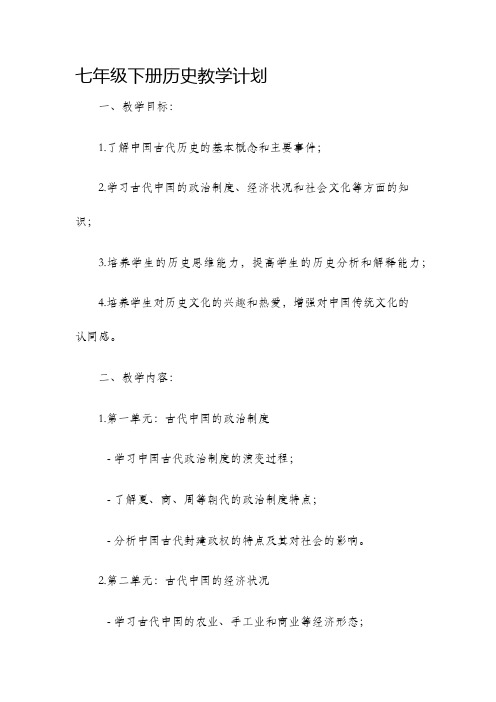 七年级下册历史教学计划

一、教学目标：

1.了解中国古代历史的基本概念和主要事件；

2.学习古代中国的政治制度、经济状况和社会文化等方面的知识；

3.培养学生的历史思维能力，提高学生的历史分析和解释能力；

4.培养学生对历史文化的兴趣和热爱，增强对中国传统文化的认同感。

二、教学内容：

1.第一单元：古代中国的政治制度

- 学习中国古代政治制度的演变过程；

- 了解夏、商、周等朝代的政治制度特点；

- 分析中国古代封建政权的特点及其对社会的影响。

2.第二单元：古代中国的经济状况

- 学习古代中国的农业、手工业和商业等经济形态；